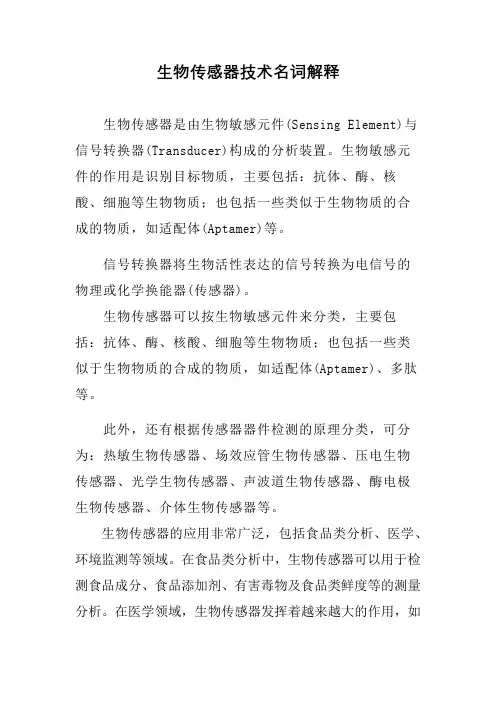 生物传感器技术名词解释

生物传感器是由生物敏感元件(Sensing Element)与信号转换器(Transducer)构成的分析装置。生物敏感元件的作用是识别目标物质，主要包括：抗体、酶、核酸、细胞等生物物质；也包括一些类似于生物物质的合成的物质，如适配体(Aptamer)等。

信号转换器将生物活性表达的信号转换为电信号的物理或化学换能器(传感器)。

生物传感器可以按生物敏感元件来分类，主要包括：抗体、酶、核酸、细胞等生物物质；也包括一些类似于生物物质的合成的物质，如适配体(Aptamer)、多肽等。

此外，还有根据传感器器件检测的原理分类，可分为：热敏生物传感器、场效应管生物传感器、压电生物传感器、光学生物传感器、声波道生物传感器、酶电极生物传感器、介体生物传感器等。

生物传感器的应用非常广泛，包括食品类分析、医学、环境监测等领域。在食品类分析中，生物传感器可以用于检测食品成分、食品添加剂、有害毒物及食品类鲜度等的测量分析。在医学领域，生物传感器发挥着越来越大的作用，如